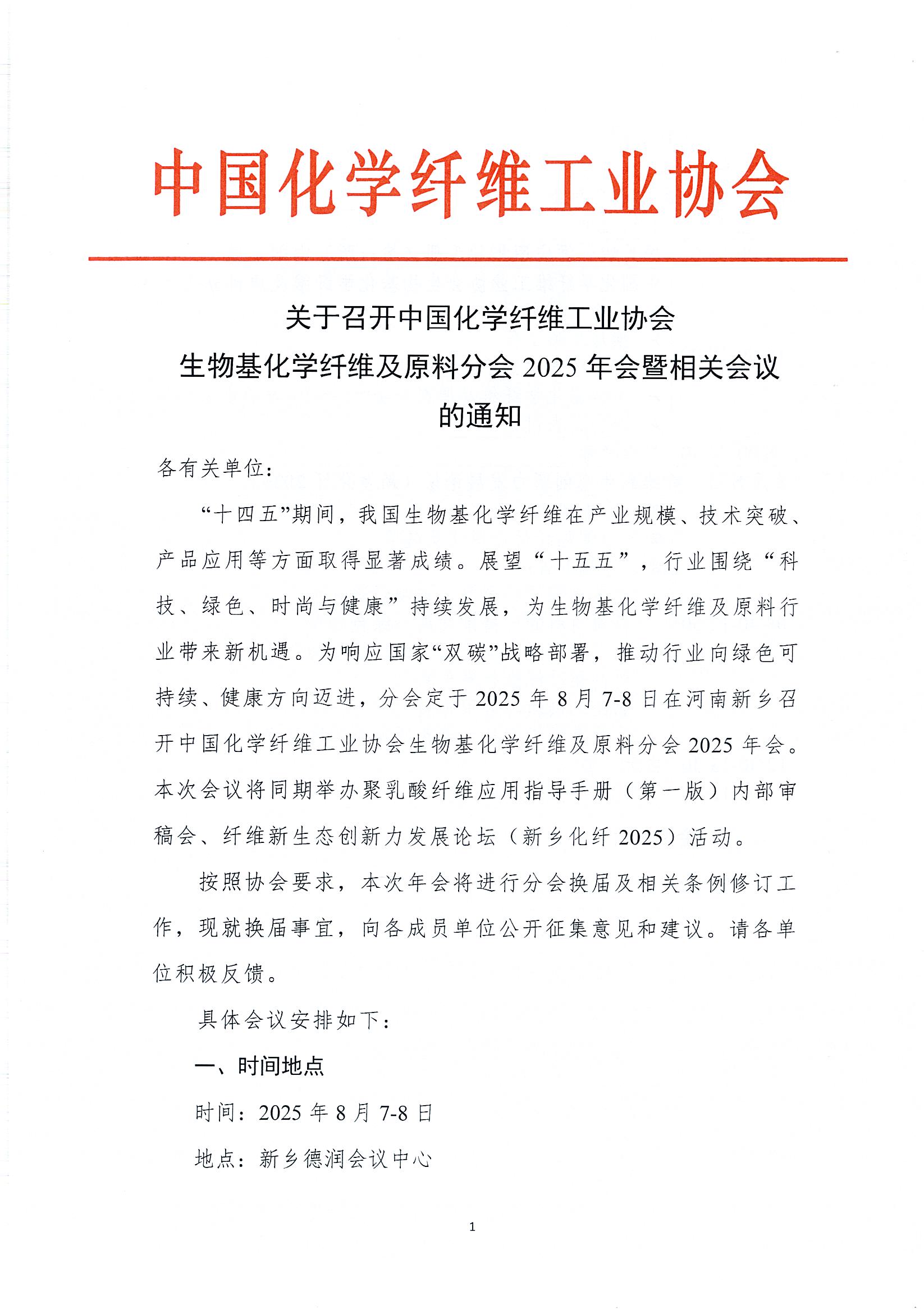 中国化学纤维工业协会

关于召开中国化学纤维工业协会
生物基化学纤维及原料分会 2025 年会暨相关会议
的通知

各有关单位：

“十四五”期间，我国生物基化学纤维在产业规模、技术突破、产品应用等方面取得显著成绩。展望“十五五”，行业围绕“科技、绿色、时尚与健康”持续发展，为生物基化学纤维及原料行业带来新机遇。为响应国家“双碳”战略部署，推动行业向绿色可持续、健康方向迈进，分会定于 2025 年 8 月 7-8 日在河南新乡召开中国化学纤维工业协会生物基化学纤维及原料分会 2025 年会。本次会议将同期举办聚乳酸纤维应用指导手册（第一版）内部审稿会、纤维新生态创新力发展论坛（新乡化纤 2025）活动。

按照协会要求，本次年会将进行分会换届及相关条例修订工作，现就换届事宜，向各成员单位公开征集意见和建议。请各单位积极反馈。

具体会议安排如下：

一、时间地点

时间：2025 年 8 月 7-8 日

地点：新乡德润会议中心

1